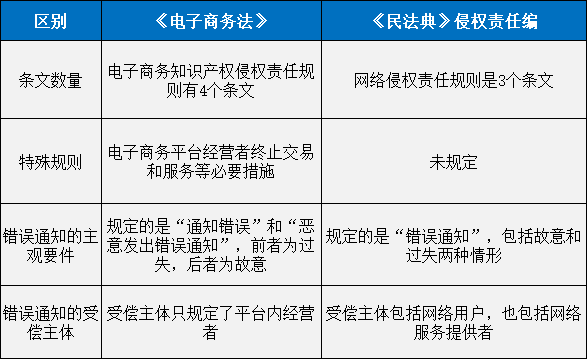 | 区别 | 《电子商务法》 | 《民法典》侵权责任编 |
|---|---|---|
| 条文数量 | 电子商务知识产权侵权责任规则有4个条文 | 网络侵权责任规则是3个条文 |
| 特殊规则 | 电子商务平台经营者终止交易和服务等必要措施 | 未规定 |
| 错误通知的主观要件 | 规定的是“通知错误”和“恶意发出错误通知”，前者为过失，后者为故意 | 规定的是“错误通知”，包括故意和过失两种情形 |
| 错误通知的受偿主体 | 受偿主体只规定了平台内经营者 | 受偿主体包括网络用户，也包括网络服务提供者 |